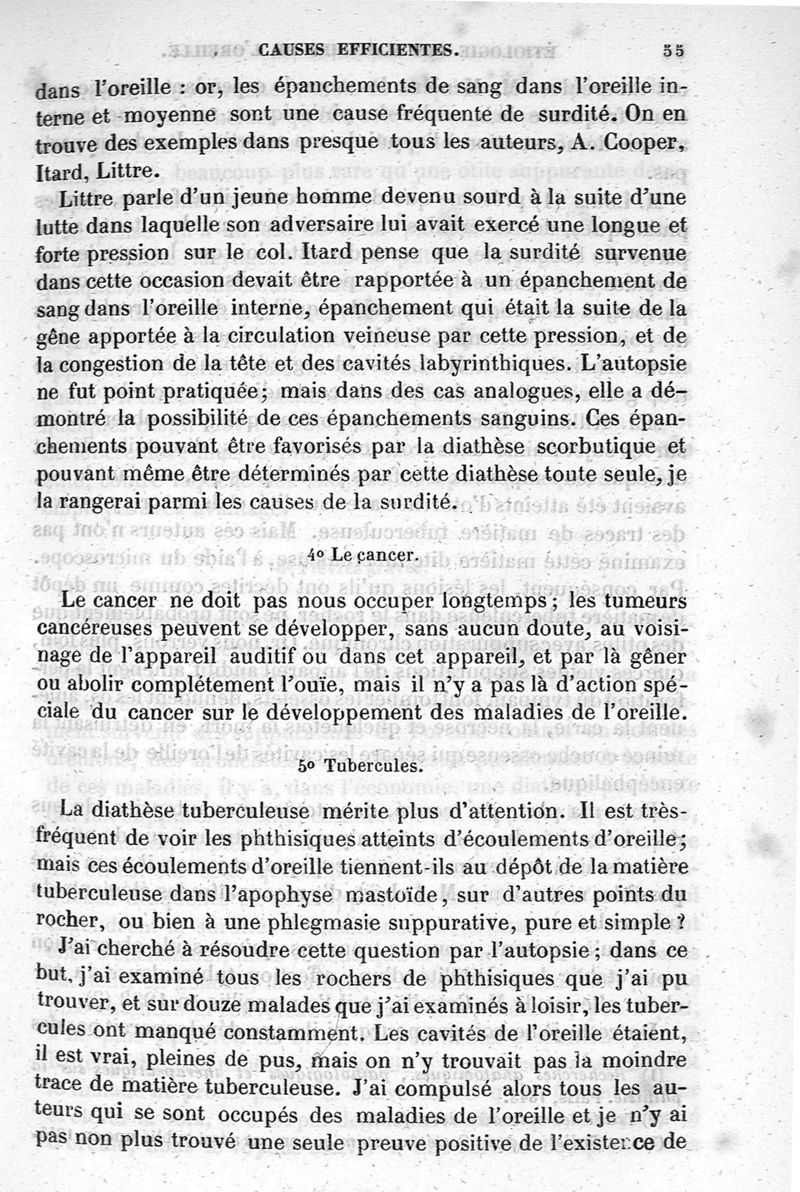 CAUSES EFFICIENTES. 55

dans l'oreille : or, les épanchements de sang dans l'oreille interne et moyenne sont une cause fréquente de surdité. On en trouve des exemples dans presque tous les auteurs, A. Cooper, Itard, Littre.

Littre parle d'un jeune homme devenu sourd à la suite d'une lutte dans laquelle son adversaire lui avait exercé une longue et forte pression sur le col. Itard pense que la surdité survenue dans cette occasion devait être rapportée à un épanchement de sang dans l'oreille interne, épanchement qui était la suite de la gêne apportée à la circulation veineuse par cette pression, et de la congestion de la tête et des cavités labyrinthiques. L'autopsie ne fut point pratiquée; mais dans des cas analogues, elle a démontré la possibilité de ces épanchements sanguins. Ces épanchements pouvant être favorisés par la diathèse scorbutique et pouvant même être déterminés par cette diathèse toute seule, je la rangerai parmi les causes de la surdité.

4° Le cancer.

Le cancer ne doit pas nous occuper longtemps; les tumeurs cancéreuses peuvent se développer, sans aucun doute, au voisinage de l'appareil auditif ou dans cet appareil, et par là gêner ou abolir complétement l'ouïe, mais il n'y a pas là d'action spéciale du cancer sur le développement des maladies de l'oreille.

5° Tubercules.

La diathèse tuberculeuse mérite plus d'attention. Il est très-fréquent de voir les phthisiques atteints d'écoulements d'oreille; mais ces écoulements d'oreille tiennent-ils au dépôt de la matière tuberculeuse dans l'apophyse mastoïde, sur d'autres points du rocher, ou bien à une phlegmasie suppurative, pure et simple ?

J'ai cherché à résoudre cette question par l'autopsie; dans ce but, j'ai examiné tous les rochers de phthisiques que j'ai pu trouver, et sur douze malades que j'ai examinés à loisir, les tubercules ont manqué constamment. Les cavités de l'oreille étaient, il est vrai, pleines de pus, mais on n'y trouvait pas la moindre trace de matière tuberculeuse. J'ai compulsé alors tous les auteurs qui se sont occupés des maladies de l'oreille et je n'y ai pas non plus trouvé une seule preuve positive de l'existence de